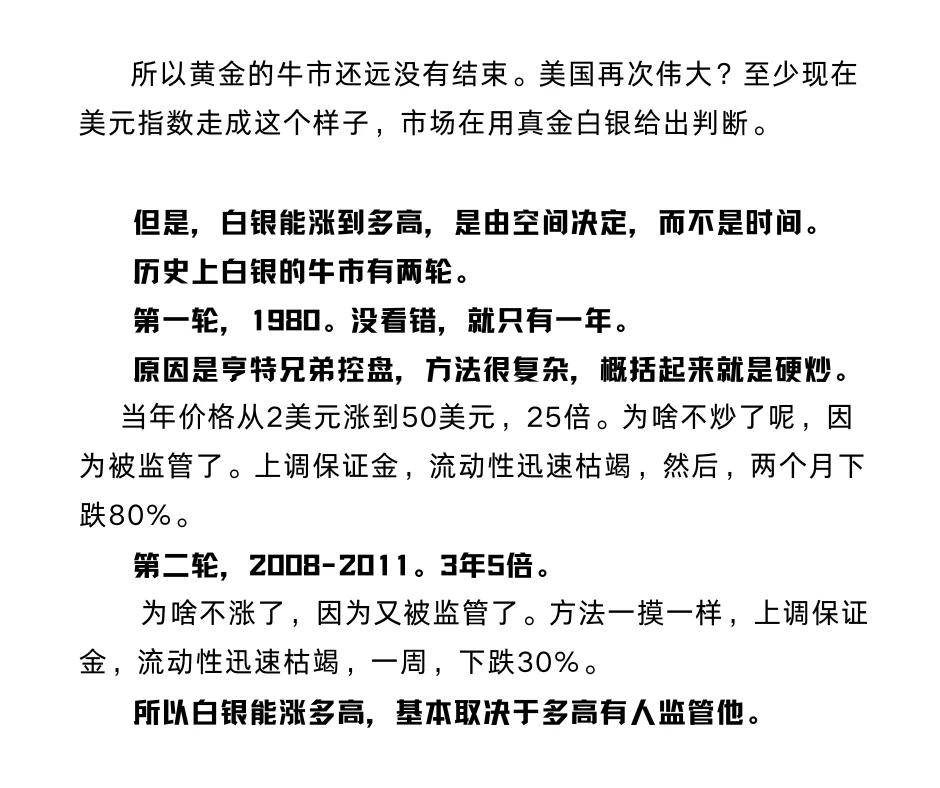 所以黄金的牛市还远没有结束。美国再次伟大？至少现在美元指数走成这个样子，市场在用真金白银给出判断。

但是，白银能涨到多高，是由空间决定，而不是时间。

历史上白银的牛市有两轮。

第一轮，1980。没看错，就只有一年。

原因是亨特兄弟控盘，方法很复杂，概括起来就是硬炒。

当年价格从2美元涨到50美元，25倍。为啥不炒了呢，因为被监管了。上调保证金，流动性迅速枯竭，然后，两个月下跌80%。

第二轮，2008-2011。3年5倍。

为啥不涨了，因为又被监管了。方法一摸一样，上调保证金，流动性迅速枯竭，一周，下跌30%。

所以白银能涨多高，基本取决于多高有人监管他。